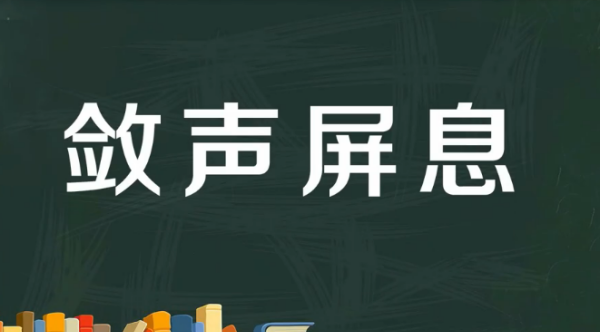 敛声屏息